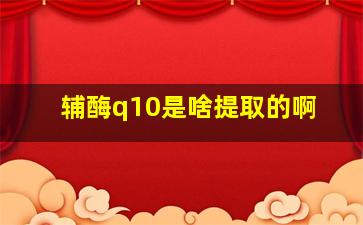 辅酶q10是啥提取的啊